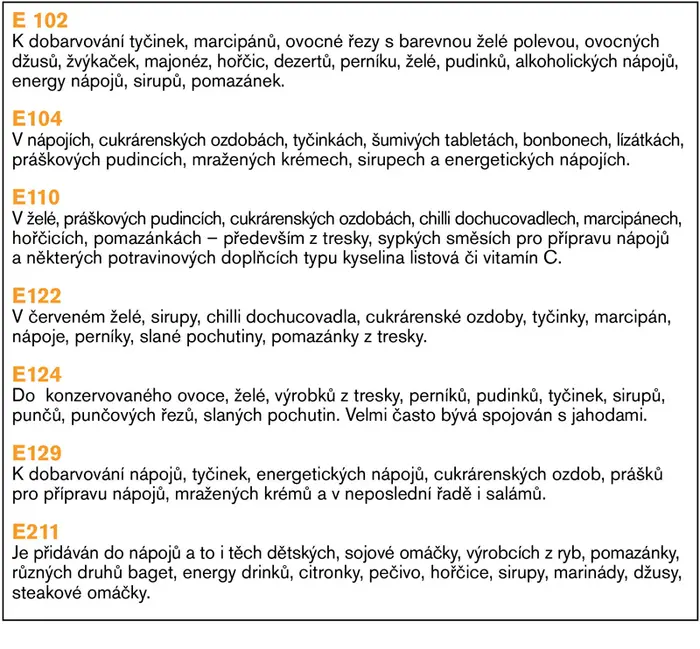 E 102
K dobarvování tyčinek, marcipánů, ovocné řezy s barevnou želé polevou, ovocných džusů, žvýkaček, majonéz, hořčic, dezertů, perníku, želé, pudinků, alkoholických nápojů, energy nápojů, sirupů, pomazánek.

E104
V nápojích, cukrárenských ozdobách, tyčinkách, šumivých tabletách, bonbonech, lízátkách, práškových pudincích, mražených krémech, sirupech a energetických nápojích.

E110
V želé, práškových pudincích, cukrárenských ozdobách, chilli dochucovadlech, marcipánech, hořčicích, pomazánkách – především z tresky, sypkých směsích pro přípravu nápojů a některých potravinových doplňcích typu kyselina listová či vitamín C.

E122
V červeném želé, sirupy, chilli dochucovadla, cukrárenské ozdoby, tyčinky, marcipán, nápoje, perníky, slané pochutiny, pomazánky z tresky.

E124
Do konzervovaného ovoce, želé, výrobků z tresky, perníků, pudinků, tyčinek, sirupů, punčů, punčových řezů, slaných pochutin. Velmi často bývá spojován s jahodami.

E129
K dobarvování nápojů, tyčinek, energetických nápojů, cukrárenských ozdob, prášků pro přípravu nápojů, mražených krémů a v neposlední řadě i salámů.

E211
Je přidáván do nápojů a to i těch dětských, sojové omáčky, výrobcích z ryb, pomazánky, různých druhů baget, energy drinků, citronky, pečivo, hořčice, sirupy, marinády, džusy, steakové omáčky.